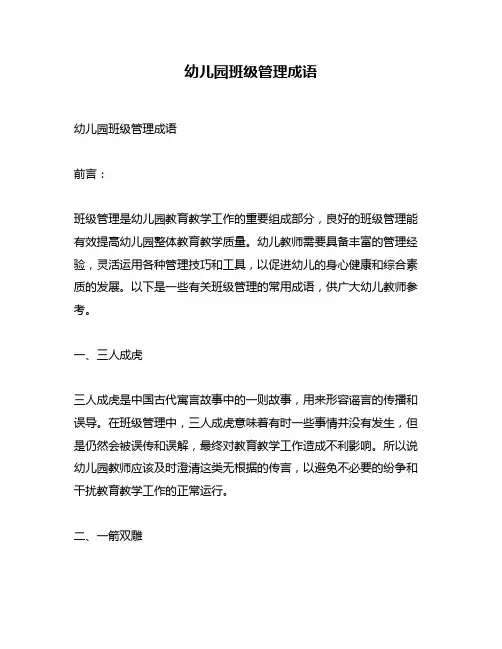 幼儿园班级管理成语

幼儿园班级管理成语

前言：

班级管理是幼儿园教育教学工作的重要组成部分，良好的班级管理能有效提高幼儿园整体教育教学质量。幼儿教师需要具备丰富的管理经验，灵活运用各种管理技巧和工具，以促进幼儿的身心健康和综合素质的发展。以下是一些有关班级管理的常用成语，供广大幼儿教师参考。

一、三人成虎

三人成虎是中国古代寓言故事中的一则故事，用来形容谣言的传播和误导。在班级管理中，三人成虎意味着有时一些事情并没有发生，但是仍然会被误传和误解，最终对教育教学工作造成不利影响。所以说幼儿园教师应该及时澄清这类无根据的传言，以避免不必要的纷争和干扰教育教学工作的正常运行。

二、一箭双雕